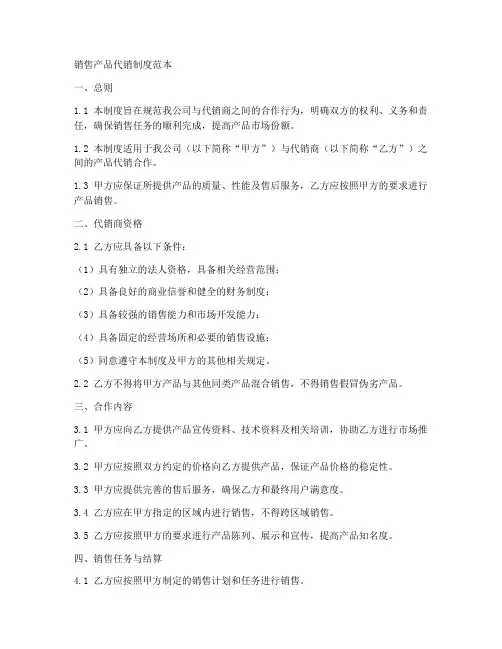 销售产品代销制度范本

一、总则

1.1 本制度旨在规范我公司与代销商之间的合作行为，明确双方的权利、义务和责任，确保销售任务的顺利完成，提高产品市场份额。

1.2 本制度适用于我公司（以下简称“甲方”）与代销商（以下简称“乙方”）之间的产品代销合作。

1.3 甲方应保证所提供产品的质量、性能及售后服务，乙方应按照甲方的要求进行产品销售。

二、代销商资格

2.1 乙方应具备以下条件：

（1）具有独立的法人资格，具备相关经营范围；

（2）具备良好的商业信誉和健全的财务制度；

（3）具备较强的销售能力和市场开发能力；

（4）具备固定的经营场所和必要的销售设施；

（5）同意遵守本制度及甲方的其他相关规定。

2.2 乙方不得将甲方产品与其他同类产品混合销售，不得销售假冒伪劣产品。

三、合作内容

3.1 甲方应向乙方提供产品宣传资料、技术资料及相关培训，协助乙方进行市场推广。

3.2 甲方应按照双方约定的价格向乙方提供产品，保证产品价格的稳定性。

3.3 甲方应提供完善的售后服务，确保乙方和最终用户满意度。

3.4 乙方应在甲方指定的区域内进行销售，不得跨区域销售。

3.5 乙方应按照甲方的要求进行产品陈列、展示和宣传，提高产品知名度。

四、销售任务与结算

4.1 乙方应按照甲方制定的销售计划和任务进行销售。